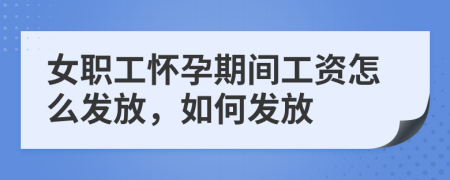 女职工怀孕期间工资怎么发放，如何发放